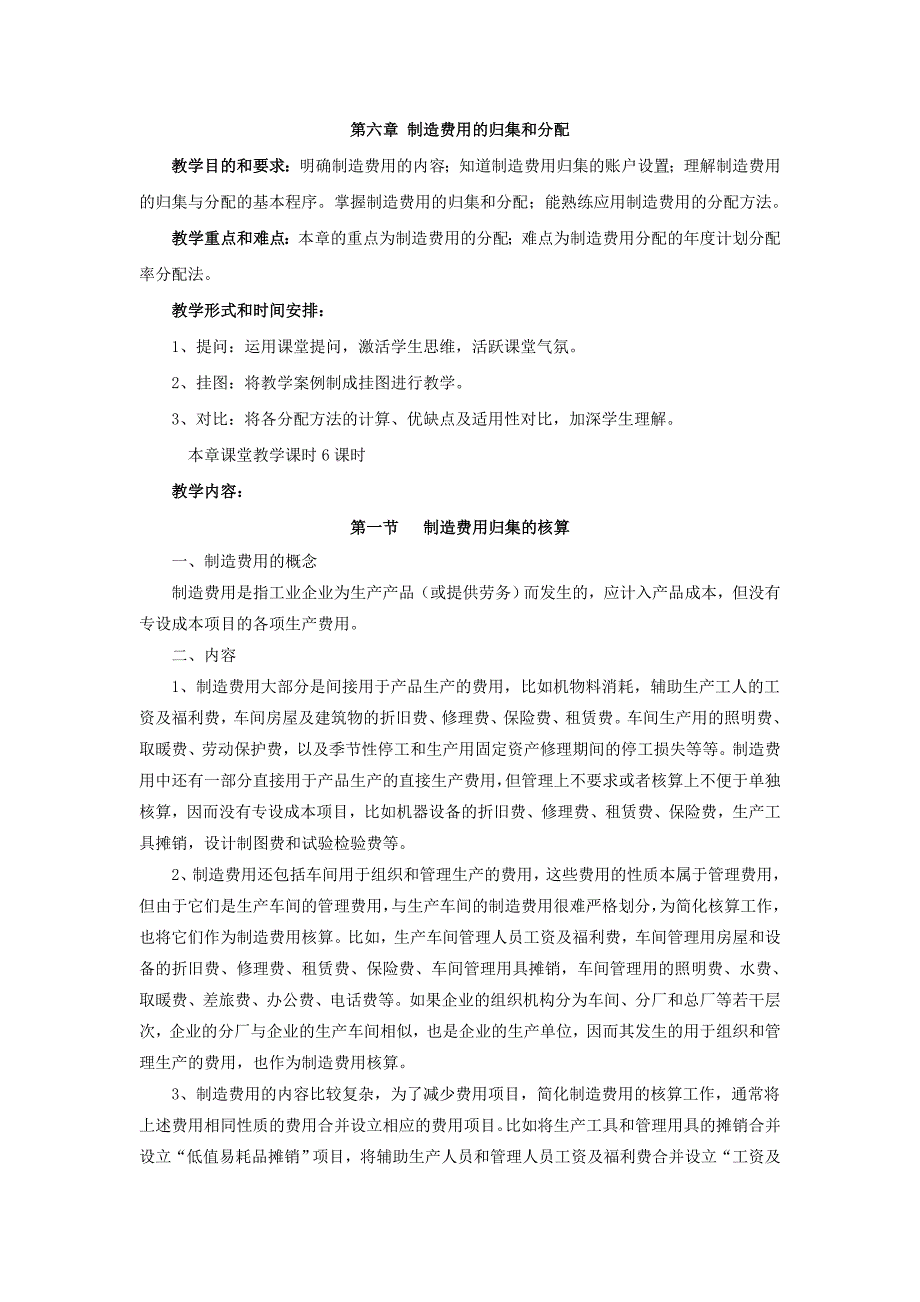 第六章 制造费用的归集和分配

教学目的和要求：明确制造费用的内容；知道制造费用归集的账户设置；理解制造费用的归集与分配的基本程序。掌握制造费用的归集和分配；能熟练应用制造费用的分配方法。

教学重点和难点：本章的重点为制造费用的分配；难点为制造费用分配的年度计划分配率分配法。

教学形式和时间安排：

1、提问：运用课堂提问，激活学生思维，活跃课堂气氛。

2、挂图：将教学案例制成挂图进行教学。

3、对比：将各分配方法的计算、优缺点及适用性对比，加深学生理解。

本章课堂教学课时 6 课时

教学内容：

第一节 制造费用归集的核算

一、制造费用的概念

制造费用是指工业企业为生产产品（或提供劳务）而发生的，应计入产品成本，但没有专设成本项目的各项生产费用。

二、内容

1、制造费用大部分是间接用于产品生产的费用，比如机物料消耗，辅助生产工人的工资及福利费，车间房屋及建筑物的折旧费、修理费、保险费、租赁费。车间生产用的照明费、取暖费、劳动保护费，以及季节性停工和生产用固定资产修理期间的停工损失等等。制造费用中还有一部分直接用于产品生产的直接生产费用，但管理上不要求或者核算上不便于单独核算，因而没有专设成本项目，比如机器设备的折旧费、修理费、租赁费、保险费，生产工具摊销，设计制图费和试验检验费等。

2、制造费用还包括车间用于组织和管理生产的费用，这些费用的性质本属于管理费用，但由于它们是生产车间的管理费用，与生产车间的制造费用很难严格划分，为简化核算工作，也将它们作为制造费用核算。比如，生产车间管理人员工资及福利费，车间管理用房屋和设备的折旧费、修理费、租赁费、保险费、车间管理用具摊销，车间管理用的照明费、水费、取暖费、差旅费、办公费、电话费等。如果企业的组织机构分为车间、分厂和总厂等若干层次，企业的分厂与企业的生产车间相似，也是企业的生产单位，因而其发生的用于组织和管理生产的费用，也作为制造费用核算。

3、制造费用的内容比较复杂，为了减少费用项目，简化制造费用的核算工作，通常将上述费用相同性质的费用合并设立相应的费用项目。比如将生产工具和管理用具的摊销合并设立“低值易耗品摊销”项目，将辅助生产人员和管理人员工资及福利费合并设立“工资及